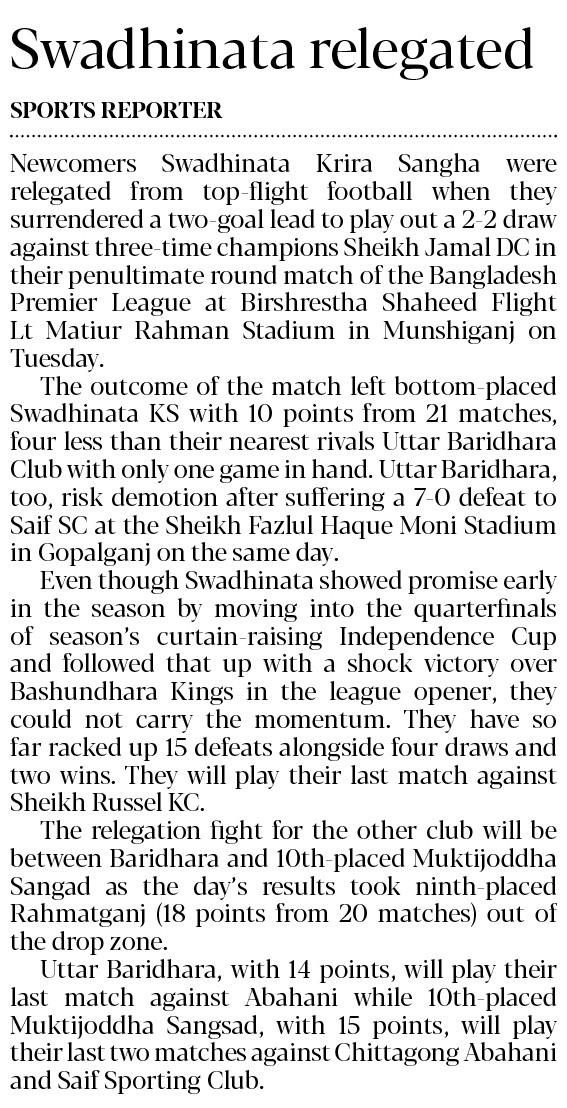 Swadhinata relegated

SPORTS REPORTER

Newcomers Swadhinata Krira Sangha were relegated from top-flight football when they surrendered a two-goal lead to play out a 2-2 draw against three-time champions Sheikh Jamal DC in their penultimate round match of the Bangladesh Premier League at Birshrestha Shaheed Flight Lt Matiur Rahman Stadium in Munshiganj on Tuesday.

The outcome of the match left bottom-placed Swadhinata KS with 10 points from 21 matches, four less than their nearest rivals Uttar Baridhara Club with only one game in hand. Uttar Baridhara, too, risk demotion after suffering a 7-0 defeat to Saif SC at the Sheikh Fazlul Haque Moni Stadium in Gopalganj on the same day.

Even though Swadhinata showed promise early in the season by moving into the quarterfinals of season's curtain-raising Independence Cup and followed that up with a shock victory over Bashundhara Kings in the league opener, they could not carry the momentum. They have so far racked up 15 defeats alongside four draws and two wins. They will play their last match against Sheikh Russel KC.

The relegation fight for the other club will be between Baridhara and 10th-placed Muktijoddha Sangad as the day's results took ninth-placed Rahmatganj (18 points from 20 matches) out of the drop zone.

Uttar Baridhara, with 14 points, will play their last match against Abahani while 10th-placed Muktijoddha Sangsad, with 15 points, will play their last two matches against Chittagong Abahani and Saif Sporting Club.